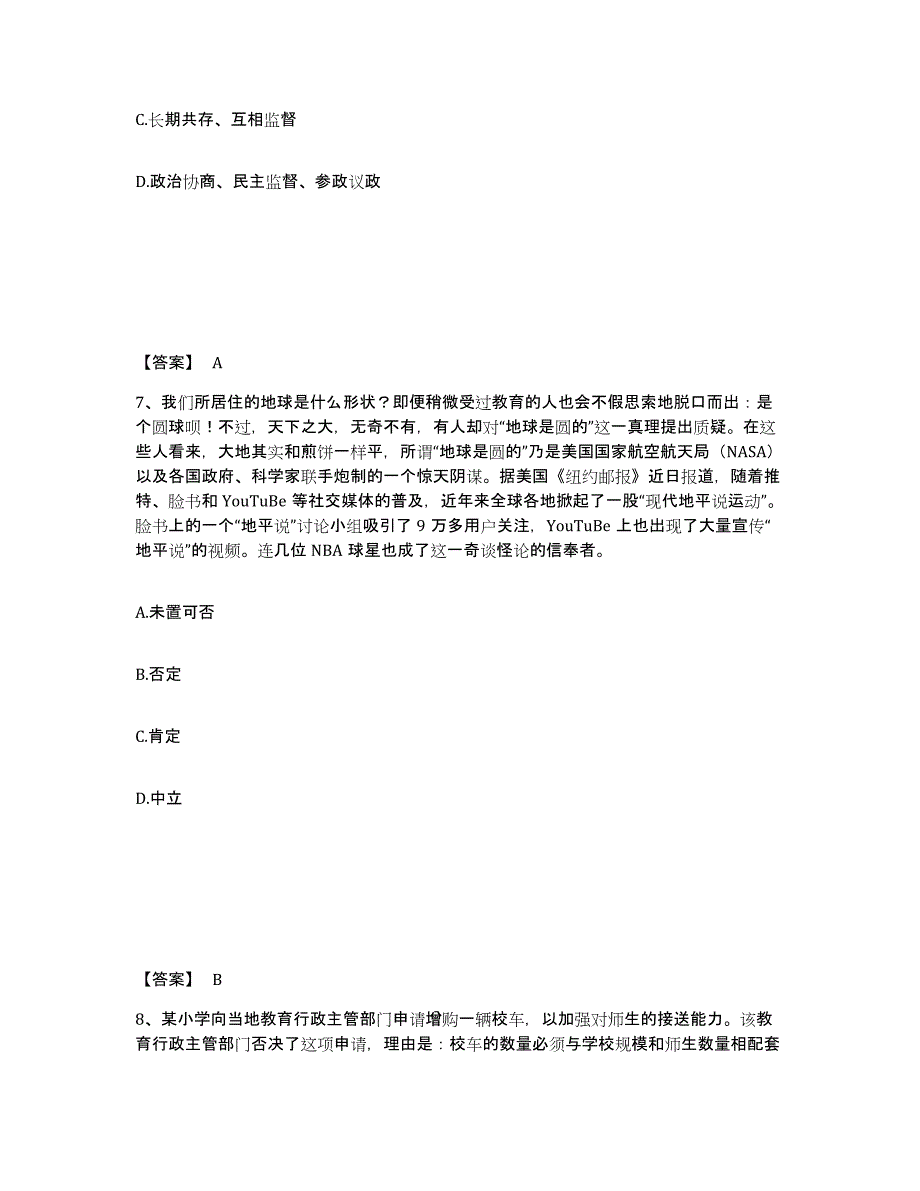 C.长期共存、互相监督

D.政治协商、民主监督、参政议政

【答案】 A

7、我们所居住的地球是什么形状？即便稍微受过教育的人也会不假思索地脱口而出：是个圆球呗！不过，天下之大，无奇不有，有人却对“地球是圆的”这一真理提出质疑。在这些人看来，大地其实和煎饼一样平，所谓“地球是圆的”乃是美国国家航空航天局（NASA）以及各国政府、科学家联手炮制的一个惊天阴谋。据美国《纽约邮报》近日报道，随着推特、脸书和 YouTuBe 等社交媒体的普及，近年来全球各地掀起了一股“现代地平说运动”。脸书上的一个“地平说”讨论小组吸引了 9 万多用户关注，YouTuBe 上也出现了大量宣传“地平说”的视频。连几位 NBA 球星也成了这一奇谈怪论的信奉者。

A.未置可否

B.否定

C.肯定

D.中立

【答案】 B

8、某小学向当地教育行政主管部门申请增购一辆校车，以加强对师生的接送能力。该教育行政主管部门否决了这项申请，理由是：校车的数量必须与学校规模和师生数量相配套